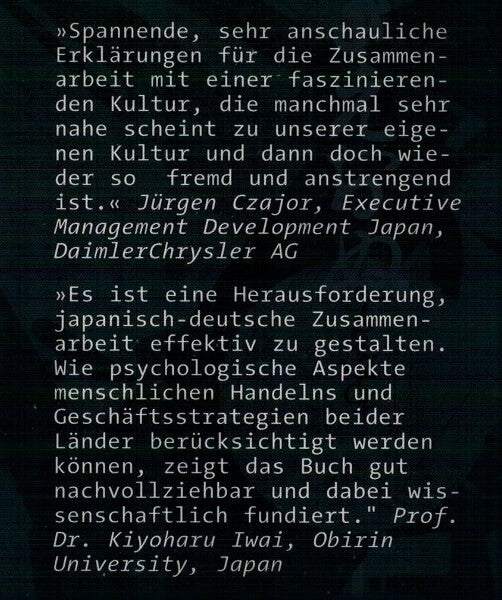 »Spannende, sehr anschauliche Erklärungen für die Zusammenarbeit mit einer faszinierenden Kultur, die manchmal sehr nahe scheint zu unserer eigenen Kultur und dann doch wieder so fremd und anstrengend ist.« Jürgen Czajor, Executive Management Development Japan, DaimlerChrysler AG

»Es ist eine Herausforderung, japanisch-deutsche Zusammenarbeit effektiv zu gestalten. Wie psychologische Aspekte menschlichen Handelns und Geschäftsstrategien beider Länder berücksichtigt werden können, zeigt das Buch gut nachvollziehbar und dabei wissenschaftlich fundiert." Prof. Dr. Kiyoharu Iwai, Obirin University, Japan